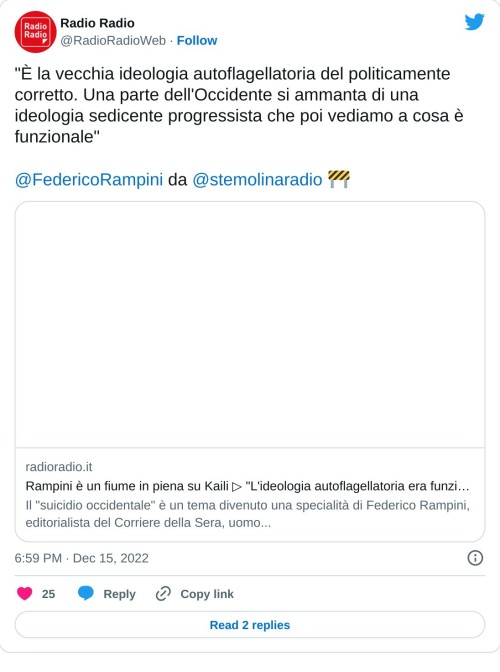 Radio Radio
Radio Radio
@RadioRadioWeb · Follow

"È la vecchia ideologia autoflagellatoria del politicamente corretto. Una parte dell'Occidente si ammanta di una ideologia sedicente progressista che poi vediamo a cosa è funzionale"

@FedericoRampini da @stemolinaradio 🚧

radioradio.it
Rampini è un fiume in piena su Kaili ▷ "L'ideologia autoflagellatoria era funzi...
Il "suicidio occidentale" è un tema divenuto una specialità di Federico Rampini, editorialista del Corriere della Sera, uomo...

6:59 PM · Dec 15, 2022

25 Reply Copy link

Read 2 replies